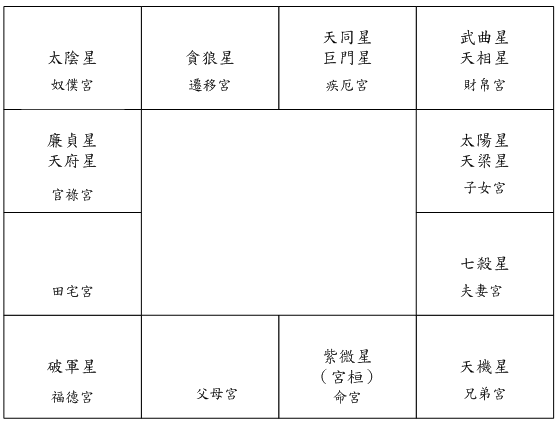 | 太陰星 奴僕宮 | 貪狼星 遷移宮 | 天同星 巨門星 疾厄宮 | 武曲星 天相星 財帛宮 |
|---|---|---|---|
| 廉貞星 天府星 官祿宮 | | | 太陽星 天梁星 子女宮 |
| 田宅宮 | | | 七殺星 夫妻宮 |
| 破軍星 福德宮 | 父母宮 | 紫微星 （宮桓） 命宮 | 天機星 兄弟宮 |